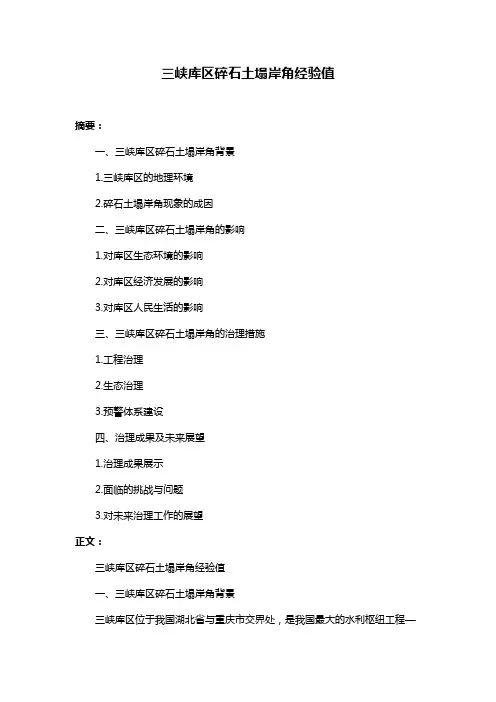 三峡库区碎石土塌岸角经验值

摘要：

一、三峡库区碎石土塌岸角背景

1.三峡库区的地理环境

2.碎石土塌岸角现象的成因

二、三峡库区碎石土塌岸角的影响

1.对库区生态环境的影响

2.对库区经济发展的影响

3.对库区人民生活的影响

三、三峡库区碎石土塌岸角的治理措施

1.工程治理

2.生态治理

3.预警体系建设

四、治理成果及未来展望

1.治理成果展示

2.面临的挑战与问题

3.对未来治理工作的展望

正文：

三峡库区碎石土塌岸角经验值

一、三峡库区碎石土塌岸角背景

三峡库区位于我国湖北省与重庆市交界处，是我国最大的水利枢纽工程—